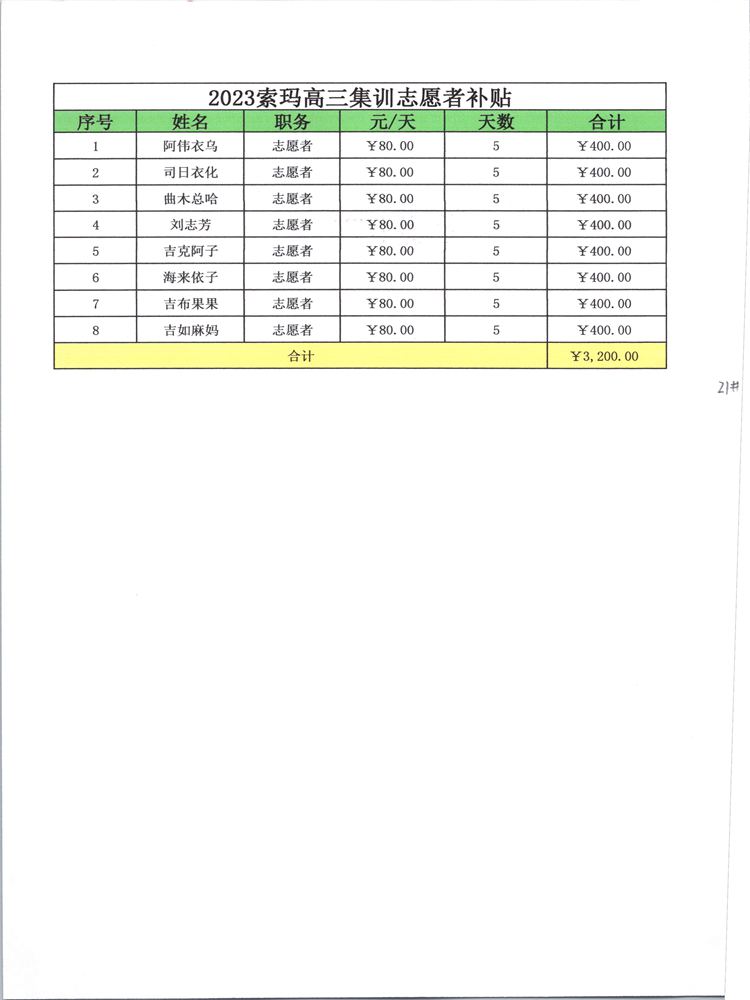 2023索玛高三集训志愿者补贴

| 序号 | 姓名 | 职务 | 元/天 | 天数 | 合计 |
|---|---|---|---|---|---|
| 1 | 阿伟衣乌 | 志愿者 | ￥80.00 | 5 | ￥400.00 |
| 2 | 司日衣化 | 志愿者 | ￥80.00 | 5 | ￥400.00 |
| 3 | 曲木总哈 | 志愿者 | ￥80.00 | 5 | ￥400.00 |
| 4 | 刘志芳 | 志愿者 | ￥80.00 | 5 | ￥400.00 |
| 5 | 吉克阿子 | 志愿者 | ￥80.00 | 5 | ￥400.00 |
| 6 | 海来依子 | 志愿者 | ￥80.00 | 5 | ￥400.00 |
| 7 | 吉布果果 | 志愿者 | ￥80.00 | 5 | ￥400.00 |
| 8 | 吉如麻妈 | 志愿者 | ￥80.00 | 5 | ￥400.00 |
| 合计 | | | | | ￥3,200.00 |

21#